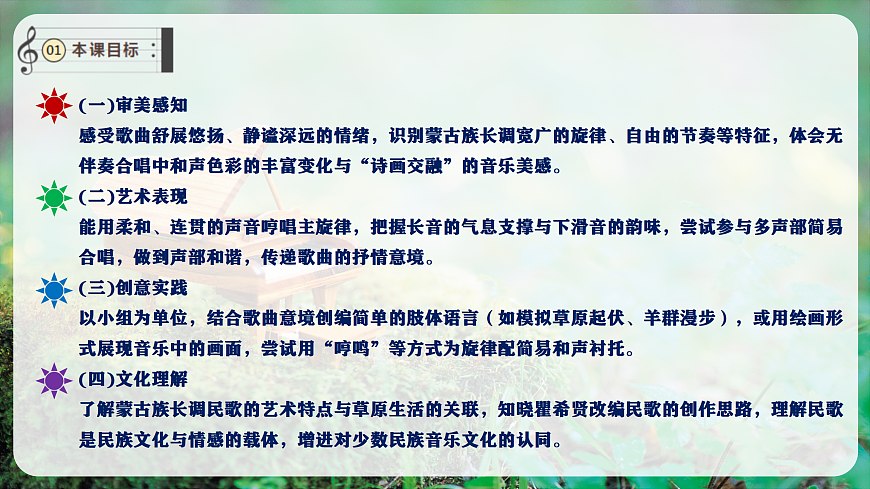 01 本课目标

(一)审美感知
感受歌曲舒展悠扬、静谧深远的情绪，识别蒙古族长调宽广的旋律、自由的节奏等特征，体会无伴奏合唱中和声色彩的丰富变化与“诗画交融”的音乐美感。

(二)艺术表现
能用柔和、连贯的声音哼唱主旋律，把握长音的气息支撑与下滑音的韵味，尝试参与多声部简易合唱，做到声部和谐，传递歌曲的抒情意境。

(三)创意实践
以小组为单位，结合歌曲意境创编简单的肢体语言（如模拟草原起伏、羊群漫步），或用绘画形式展现音乐中的画面，尝试用“哼鸣”等方式为旋律配简易和声衬托。

(四)文化理解
了解蒙古族长调民歌的艺术特点与草原生活的关联，知晓瞿希贤改编民歌的创作思路，理解民歌是民族文化与情感的载体，增进对少数民族音乐文化的认同。